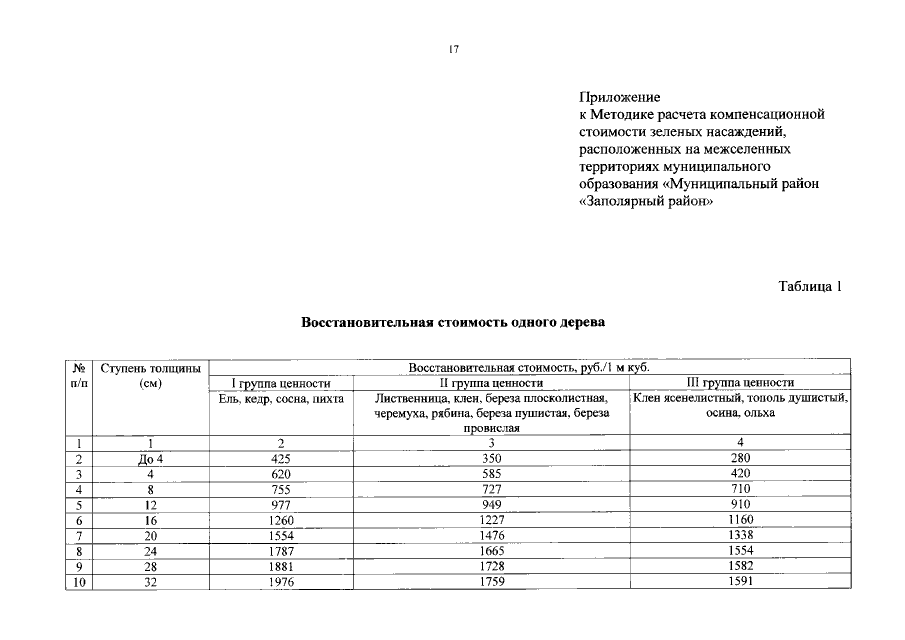 17

Приложение
к Методике расчета компенсационной стоимости зеленых насаждений, расположенных на межселенных территориях муниципального образования «Муниципальный район «Заполярный район»

Таблица 1

Восстановительная стоимость одного дерева

| № п/п | Ступень толщины (см) | Восстановительная стоимость, руб./1 м куб. | | |
|---|---|---|---|---|
| | | I группа ценности | II группа ценности | III группа ценности |
| | | Ель, кедр, сосна, пихта | Лиственница, клен, береза плосколистная, черемуха, рябина, береза пушистая, береза провислая | Клен ясенелистный, тополь душистый, осина, ольха |
| 1 | 1 | 2 | 3 | 4 |
| 2 | До 4 | 425 | 350 | 280 |
| 3 | 4 | 620 | 585 | 420 |
| 4 | 8 | 755 | 727 | 710 |
| 5 | 12 | 977 | 949 | 910 |
| 6 | 16 | 1260 | 1227 | 1160 |
| 7 | 20 | 1554 | 1476 | 1338 |
| 8 | 24 | 1787 | 1665 | 1554 |
| 9 | 28 | 1881 | 1728 | 1582 |
| 10 | 32 | 1976 | 1759 | 1591 |